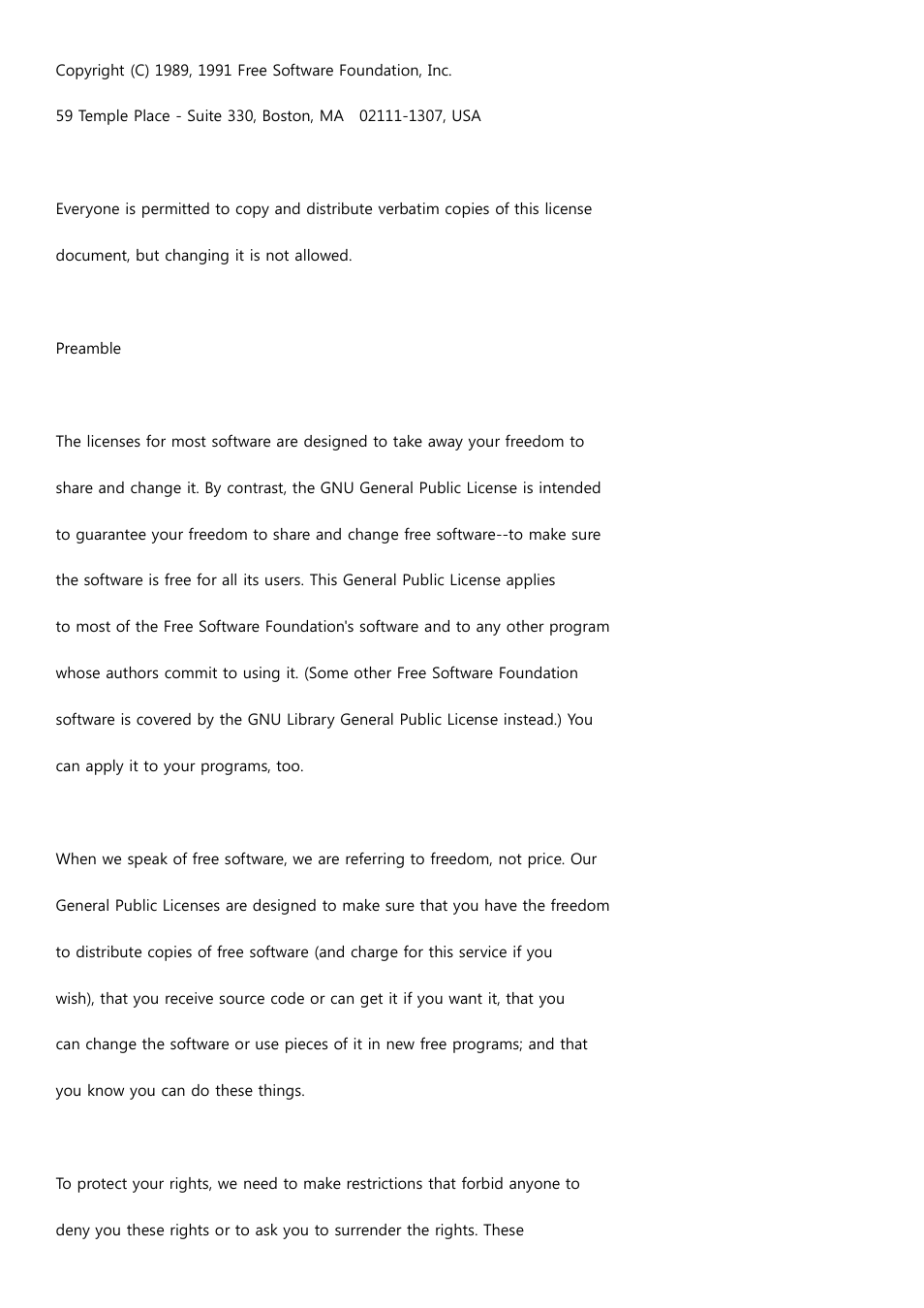 Copyright (C) 1989, 1991 Free Software Foundation, Inc.

59 Temple Place - Suite 330, Boston, MA 02111-1307, USA

Everyone is permitted to copy and distribute verbatim copies of this license document, but changing it is not allowed.

Preamble

The licenses for most software are designed to take away your freedom to share and change it. By contrast, the GNU General Public License is intended to guarantee your freedom to share and change free software--to make sure the software is free for all its users. This General Public License applies to most of the Free Software Foundation's software and to any other program whose authors commit to using it. (Some other Free Software Foundation software is covered by the GNU Library General Public License instead.) You can apply it to your programs, too.

When we speak of free software, we are referring to freedom, not price. Our General Public Licenses are designed to make sure that you have the freedom to distribute copies of free software (and charge for this service if you wish), that you receive source code or can get it if you want it, that you can change the software or use pieces of it in new free programs; and that you know you can do these things.

To protect your rights, we need to make restrictions that forbid anyone to deny you these rights or to ask you to surrender the rights. These